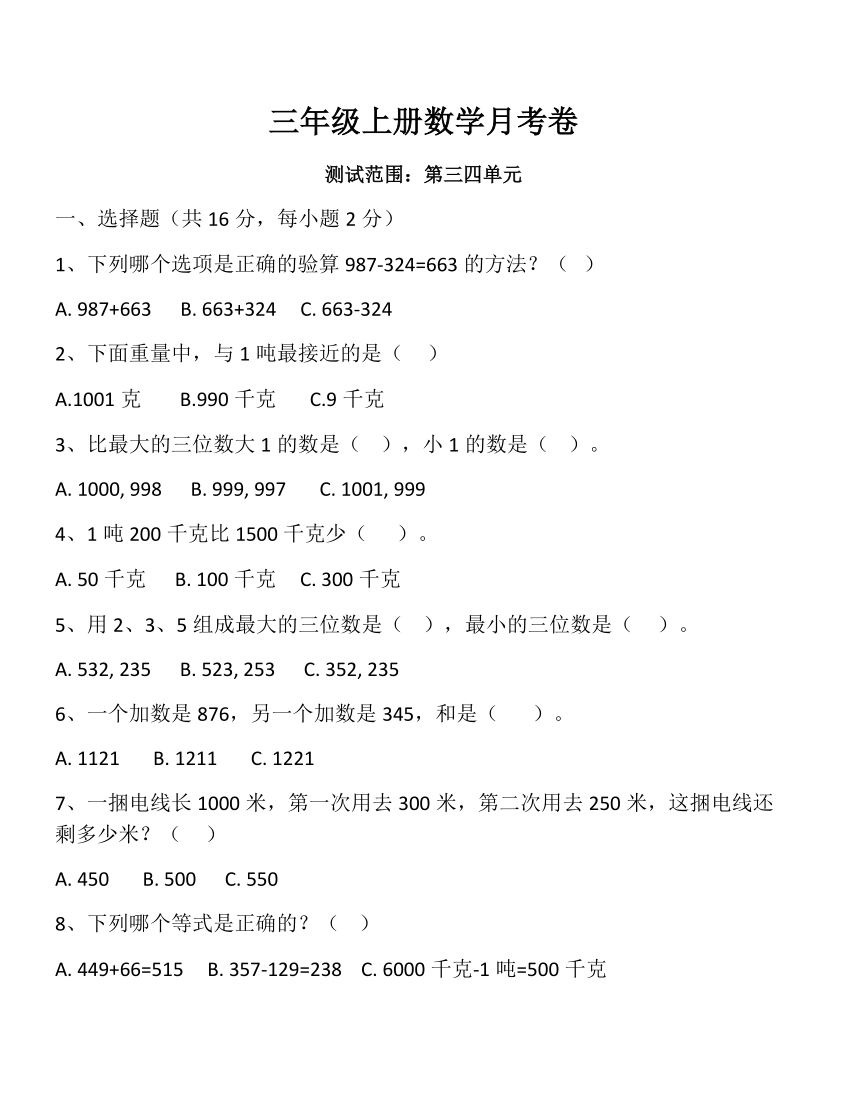 三年级上册数学月考卷

测试范围：第三四单元

一、选择题（共 16 分，每小题 2 分）

1、下列哪个选项是正确的验算 987-324=663 的方法？（ ）

A. 987+663　B. 663+324　C. 663-324

2、下面重量中，与 1 吨最接近的是（ ）

A.1001 克　B.990 千克　C.9 千克

3、比最大的三位数大 1 的数是（ ），小 1 的数是（ ）。

A. 1000, 998　B. 999, 997　C. 1001, 999

4、1 吨 200 千克比 1500 千克少（ ）。

A. 50 千克　B. 100 千克　C. 300 千克

5、用 2、3、5 组成最大的三位数是（ ），最小的三位数是（ ）。

A. 532, 235　B. 523, 253　C. 352, 235

6、一个加数是 876，另一个加数是 345，和是（ ）。

A. 1121　B. 1211　C. 1221

7、一捆电线长 1000 米，第一次用去 300 米，第二次用去 250 米，这捆电线还剩多少米？（ ）

A. 450　B. 500　C. 550

8、下列哪个等式是正确的？（ ）

A. 449+66=515　B. 357-129=238　C. 6000 千克-1 吨=500 千克